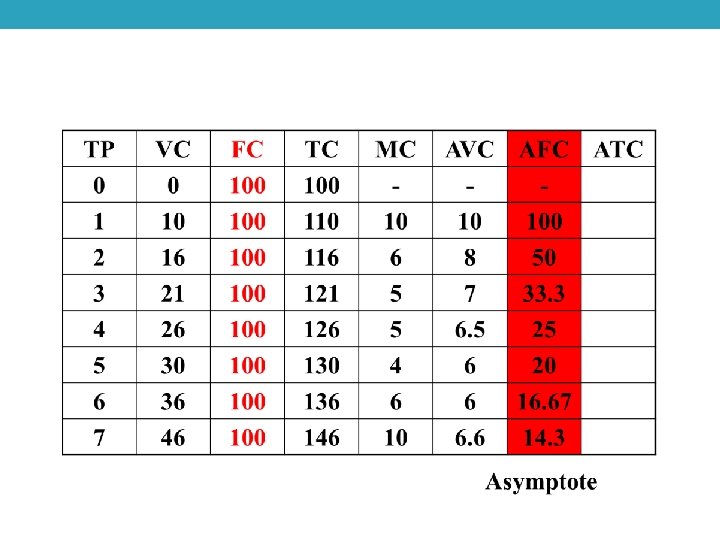 | TP | VC | FC | TC | MC | AVC | AFC | ATC |
|---|---|---|---|---|---|---|---|
| 0 | 0 | 100 | 100 | - | - | - | |
| 1 | 10 | 100 | 110 | 10 | 10 | 100 | |
| 2 | 16 | 100 | 116 | 6 | 8 | 50 | |
| 3 | 21 | 100 | 121 | 5 | 7 | 33.3 | |
| 4 | 26 | 100 | 126 | 5 | 6.5 | 25 | |
| 5 | 30 | 100 | 130 | 4 | 6 | 20 | |
| 6 | 36 | 100 | 136 | 6 | 6 | 16.67 | |
| 7 | 46 | 100 | 146 | 10 | 6.6 | 14.3 | |

Asymptote